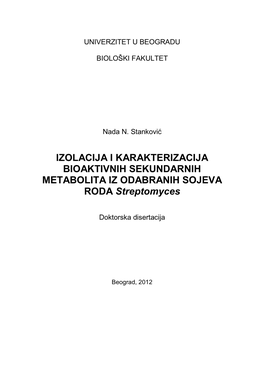 UNIVERZITET U BEOGRADU

BIOLOŠKI FAKULTET

Nada N. Stanković

IZOLACIJA I KARAKTERIZACIJA BIOAKTIVNIH SEKUNDARNIH METABOLITA IZ ODABRANIH SOJEVA RODA Streptomyces

Doktorska disertacija

Beograd, 2012